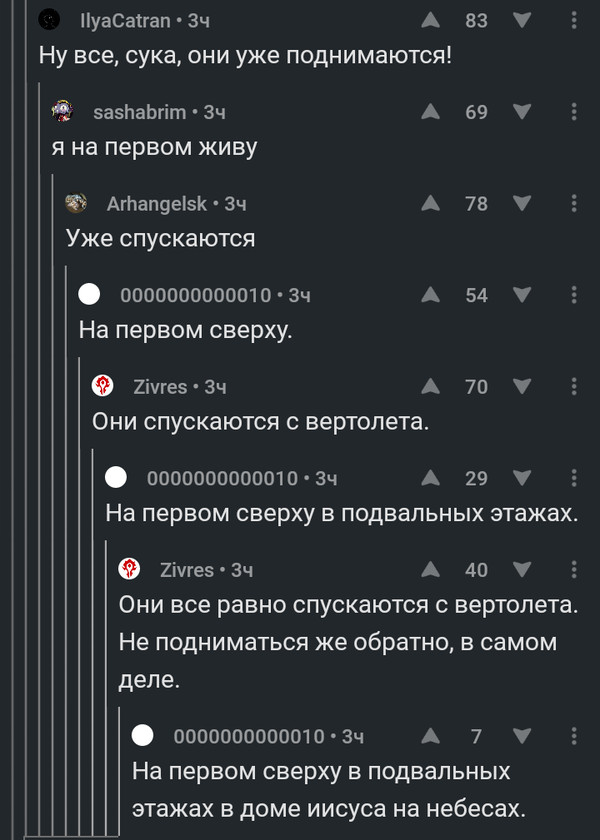 IlyaCatran • 3ч
83
Ну все, сука, они уже поднимаются!

sashabrim • 3ч
69
я на первом живу

Arhangelsk • 3ч
78
Уже спускаются

0000000000010 • 3ч
54
На первом сверху.

Zivres • 3ч
70
Они спускаются с вертолета.

0000000000010 • 3ч
29
На первом сверху в подвальных этажах.

Zivres • 3ч
40
Они все равно спускаются с вертолета. Не подниматься же обратно, в самом деле.

0000000000010 • 3ч
7
На первом сверху в подвальных этажах в доме иисуса на небесах.